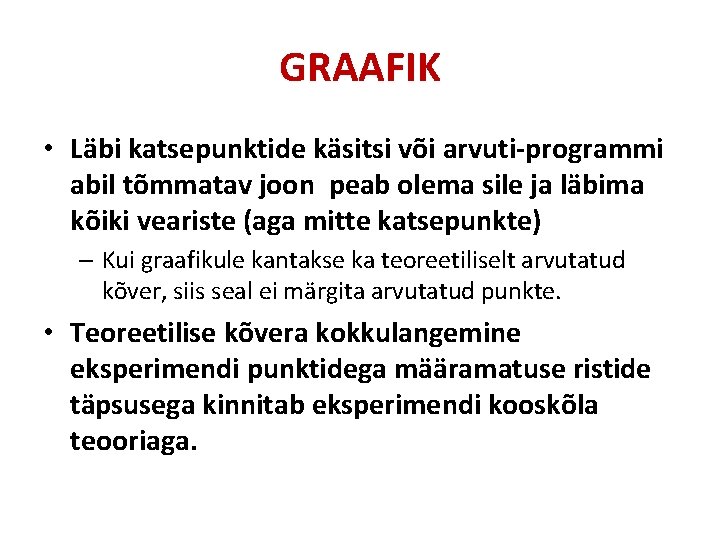 GRAAFIK

• Läbi katsepunktide käsitsi või arvuti-programmi abil tõmmatav joon peab olema sile ja läbima kõiki veariste (aga mitte katsepunkte)

– Kui graafikule kantakse ka teoreetiliselt arvutatud kõver, siis seal ei märgita arvutatud punkte.

• Teoreetilise kõvera kokkulangemine eksperimendi punktidega määramatuse ristide täpsusega kinnitab eksperimendi kooskõla teooriaga.